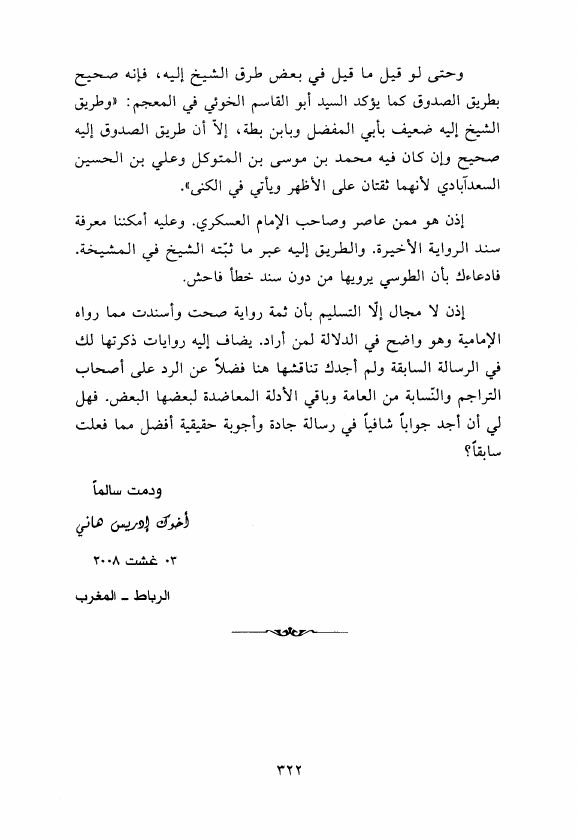 وحتى لو قيل ما قيل في بعض طرق الشيخ إليه، فإنه صحيح بطريق الصدوق كما يؤكد السيد أبو القاسم الخوئي في المعجم: «وطريق الشيخ إليه ضعيف بأبي المفضل وبابن بطة، إلاّ أن طريق الصدوق إليه صحيح وإن كان فيه محمد بن موسى بن المتوكل وعلي بن الحسين السعدآبادي لأنهما ثقتان على الأظهر ويأتي في الكنى».

إذن هو ممن عاصر وصاحب الإمام العسكري. وعليه أمكننا معرفة سند الرواية الأخيرة. والطريق إليه عبر ما ثبّته الشيخ في المشيخة. فادعاءك بأن الطوسي يرويها من دون سند خطأ فاحش.

إذن لا مجال إلّا التسليم بأن ثمة رواية صحت وأسندت مما رواه الإمامية وهو واضح في الدلالة لمن أراد. يضاف إليه روايات ذكرتها لك في الرسالة السابقة ولم أجدك تناقشها هنا فضلاً عن الرد على أصحاب التراجم والنّسابة من العامة وباقي الأدلة المعاضدة لبعضها البعض. فهل لي أن أجد جواباً شافياً في رسالة جادة وأجوبة حقيقية أفضل مما فعلت سابقاً؟

ودمت سالماً

أخوك إدريس هاني

٠٣ غشت ٢٠٠٨

الرباط ـ المغرب

٣٢٢